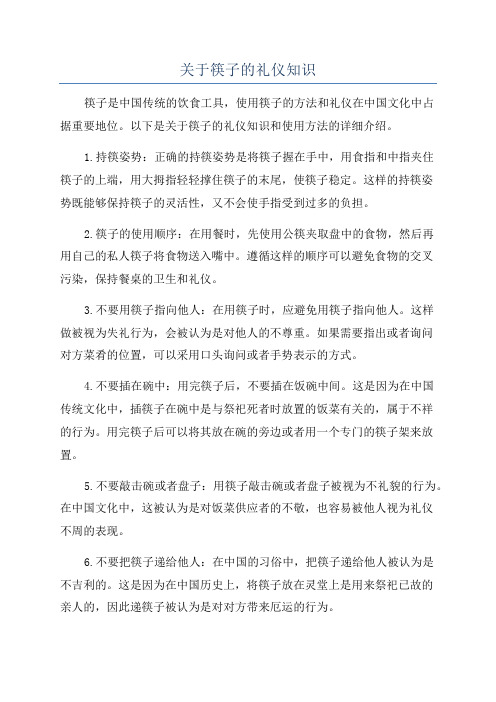 关于筷子的礼仪知识

筷子是中国传统的饮食工具，使用筷子的方法和礼仪在中国文化中占据重要地位。以下是关于筷子的礼仪知识和使用方法的详细介绍。

1.持筷姿势：正确的持筷姿势是将筷子握在手中，用食指和中指夹住筷子的上端，用大拇指轻轻撑住筷子的末尾，使筷子稳定。这样的持筷姿势既能够保持筷子的灵活性，又不会使手指受到过多的负担。

2.筷子的使用顺序：在用餐时，先使用公筷夹取盘中的食物，然后再用自己的私人筷子将食物送入嘴中。遵循这样的顺序可以避免食物的交叉污染，保持餐桌的卫生和礼仪。

3.不要用筷子指向他人：在用筷子时，应避免用筷子指向他人。这样做被视为失礼行为，会被认为是对他人的不尊重。如果需要指出或者询问对方菜肴的位置，可以采用口头询问或者手势表示的方式。

4.不要插在碗中：用完筷子后，不要插在饭碗中间。这是因为在中国传统文化中，插筷子在碗中是与祭祀死者时放置的饭菜有关的，属于不祥的行为。用完筷子后可以将其放在碗的旁边或者用一个专门的筷子架来放置。

5.不要敲击碗或者盘子：用筷子敲击碗或者盘子被视为不礼貌的行为。在中国文化中，这被认为是对饭菜供应者的不敬，也容易被他人视为礼仪不周的表现。

6.不要把筷子递给他人：在中国的习俗中，把筷子递给他人被认为是不吉利的。这是因为在中国历史上，将筷子放在灵堂上是用来祭祀已故的亲人的，因此递筷子被认为是对对方带来厄运的行为。